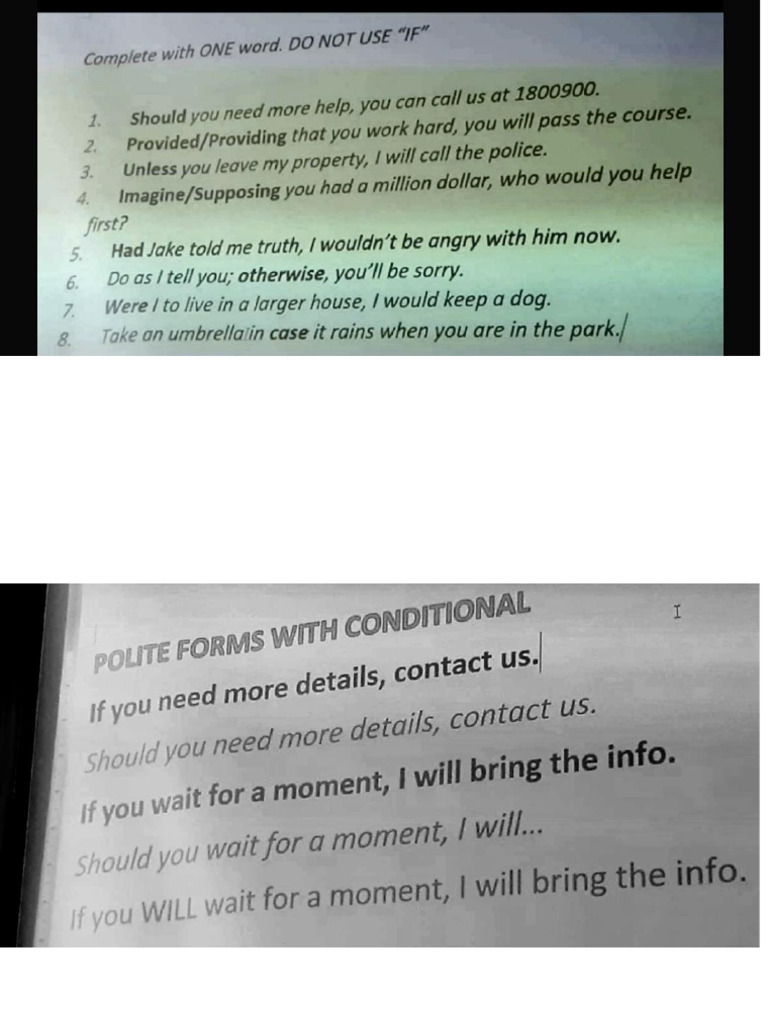 Complete with ONE word. DO NOT USE "IF"

1. Should you need more help, you can call us at 1800900.
2. Provided/Providing that you work hard, you will pass the course.
3. Unless you leave my property, I will call the police.
4. Imagine/Supposing you had a million dollar, who would you help first?
5. Had Jake told me truth, I wouldn't be angry with him now.
6. Do as I tell you; otherwise, you'll be sorry.
7. Were I to live in a larger house, I would keep a dog.
8. Take an umbrella in case it rains when you are in the park.

POLITE FORMS WITH CONDITIONAL

If you need more details, contact us.

Should you need more details, contact us.

If you wait for a moment, I will bring the info.

Should you wait for a moment, I will...

If you WILL wait for a moment, I will bring the info.